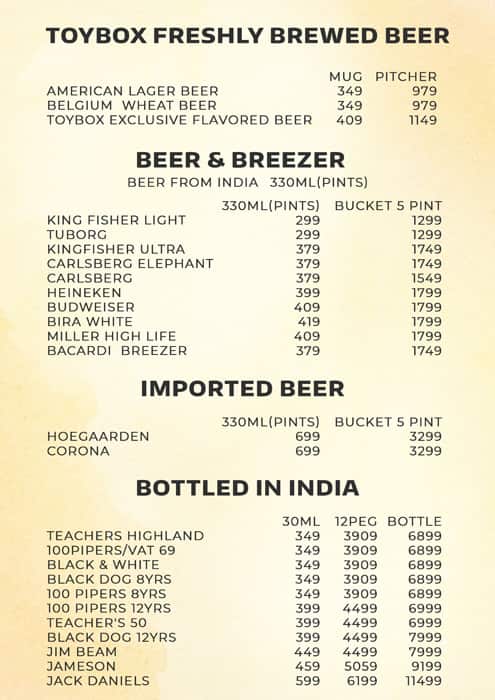 TOYBOX FRESHLY BREWED BEER

| | MUG | PITCHER |
|---|---|---|
| AMERICAN LAGER BEER | 349 | 979 |
| BELGIUM WHEAT BEER | 349 | 979 |
| TOYBOX EXCLUSIVE FLAVORED BEER | 409 | 1149 |

BEER & BREEZER

BEER FROM INDIA 330ML(PINTS)

| | 330ML(PINTS) | BUCKET 5 PINT |
|---|---|---|
| KING FISHER LIGHT | 299 | 1299 |
| TUBORG | 299 | 1299 |
| KINGFISHER ULTRA | 379 | 1749 |
| CARLSBERG ELEPHANT | 379 | 1749 |
| CARLSBERG | 379 | 1549 |
| HEINEKEN | 399 | 1799 |
| BUDWEISER | 409 | 1799 |
| BIRA WHITE | 419 | 1799 |
| MILLER HIGH LIFE | 409 | 1799 |
| BACARDI BREEZER | 379 | 1749 |

IMPORTED BEER

| | 330ML(PINTS) | BUCKET 5 PINT |
|---|---|---|
| HOEGAARDEN | 699 | 3299 |
| CORONA | 699 | 3299 |

BOTTLED IN INDIA

| | 30ML | 12PEG | BOTTLE |
|---|---|---|---|
| TEACHERS HIGHLAND | 349 | 3909 | 6899 |
| 100PIPERS/VAT 69 | 349 | 3909 | 6899 |
| BLACK & WHITE | 349 | 3909 | 6899 |
| BLACK DOG 8YRS | 349 | 3909 | 6899 |
| 100 PIPERS 8YRS | 349 | 3909 | 6899 |
| 100 PIPERS 12YRS | 399 | 4499 | 6999 |
| TEACHER'S 50 | 399 | 4499 | 6999 |
| BLACK DOG 12YRS | 399 | 4499 | 7999 |
| JIM BEAM | 449 | 4499 | 7999 |
| JAMESON | 459 | 5059 | 9199 |
| JACK DANIELS | 599 | 6199 | 11499 |